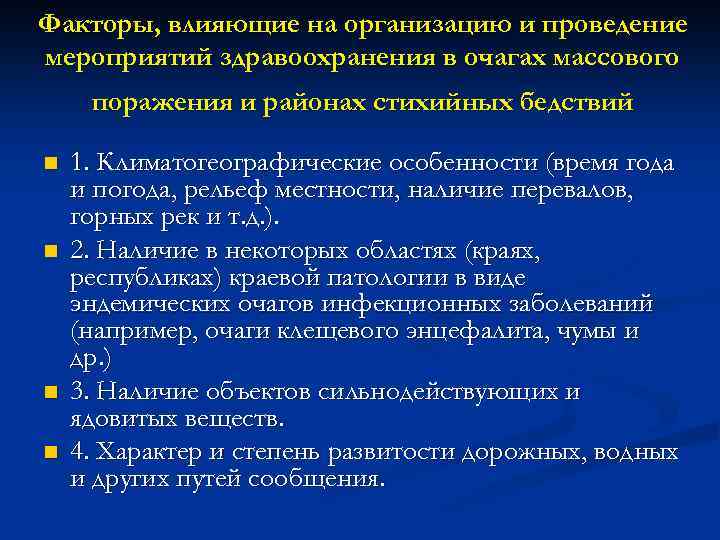 Факторы, влияющие на организацию и проведение мероприятий здравоохранения в очагах массового поражения и районах стихийных бедствий

1. Климатогеографические особенности (время года и погода, рельеф местности, наличие перевалов, горных рек и т.д.).

2. Наличие в некоторых областях (краях, республиках) краевой патологии в виде эндемических очагов инфекционных заболеваний (например, очаги клещевого энцефалита, чумы и др.)

3. Наличие объектов сильнодействующих и ядовитых веществ.

4. Характер и степень развитости дорожных, водных и других путей сообщения.